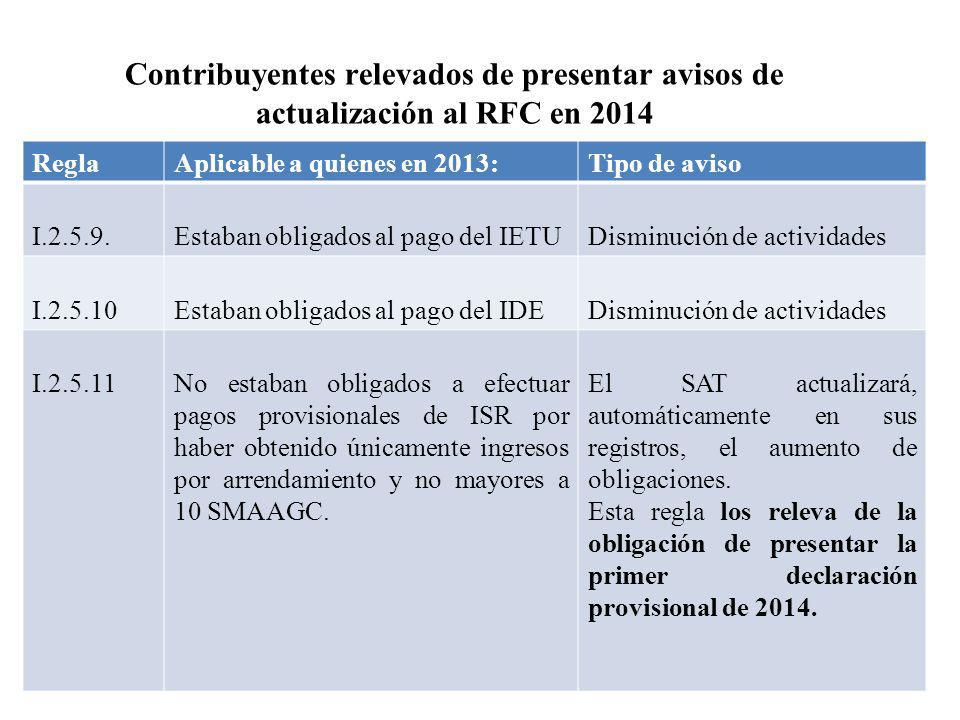 Contribuyentes relevados de presentar avisos de actualización al RFC en 2014

| Regla | Aplicable a quienes en 2013: | Tipo de aviso |
|---|---|---|
| I.2.5.9. | Estaban obligados al pago del IETU | Disminución de actividades |
| I.2.5.10 | Estaban obligados al pago del IDE | Disminución de actividades |
| I.2.5.11 | No estaban obligados a efectuar pagos provisionales de ISR por haber obtenido únicamente ingresos por arrendamiento y no mayores a 10 SMAAGC. | El SAT actualizará, automáticamente en sus registros, el aumento de obligaciones. Esta regla los releva de la obligación de presentar la primer declaración provisional de 2014. |